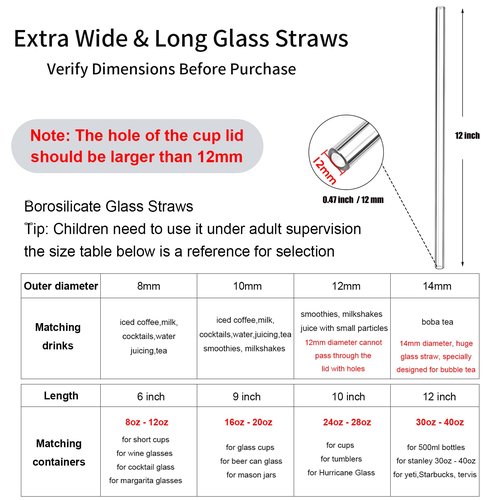 Extra Wide & Long Glass Straws

Verify Dimensions Before Purchase

Note: The hole of the cup lid should be larger than 12mm

12mm

0.47 inch / 12 mm

12 inch

Borosilicate Glass Straws
Tip: Children need to use it under adult supervision
the size table below is a reference for selection

| Outer diameter | 8mm | 10mm | 12mm | 14mm |
|---|---|---|---|---|
| Matching drinks | iced coffee,milk, cocktails,water juicing,tea | iced coffee,milk, cocktails,water,juicing,tea smoothies, milkshakes | smoothies, milkshakes juice with small particles 12mm diameter cannot pass through the lid with holes | boba tea 14mm diameter, huge glass straw, specially designed for bubble tea |

| Length | 6 inch | 9 inch | 10 inch | 12 inch |
|---|---|---|---|---|
| Matching containers | 8oz - 12oz for short cups for wine glasses for cocktail glass for margarita glasses | 16oz - 20oz for glass cups for beer can glass for mason jars | 24oz - 28oz for cups for tumblers for Hurricane Glass | 30oz - 40oz for 500ml bottles for stanley 30oz - 40oz for yeti,Starbucks, tervis |